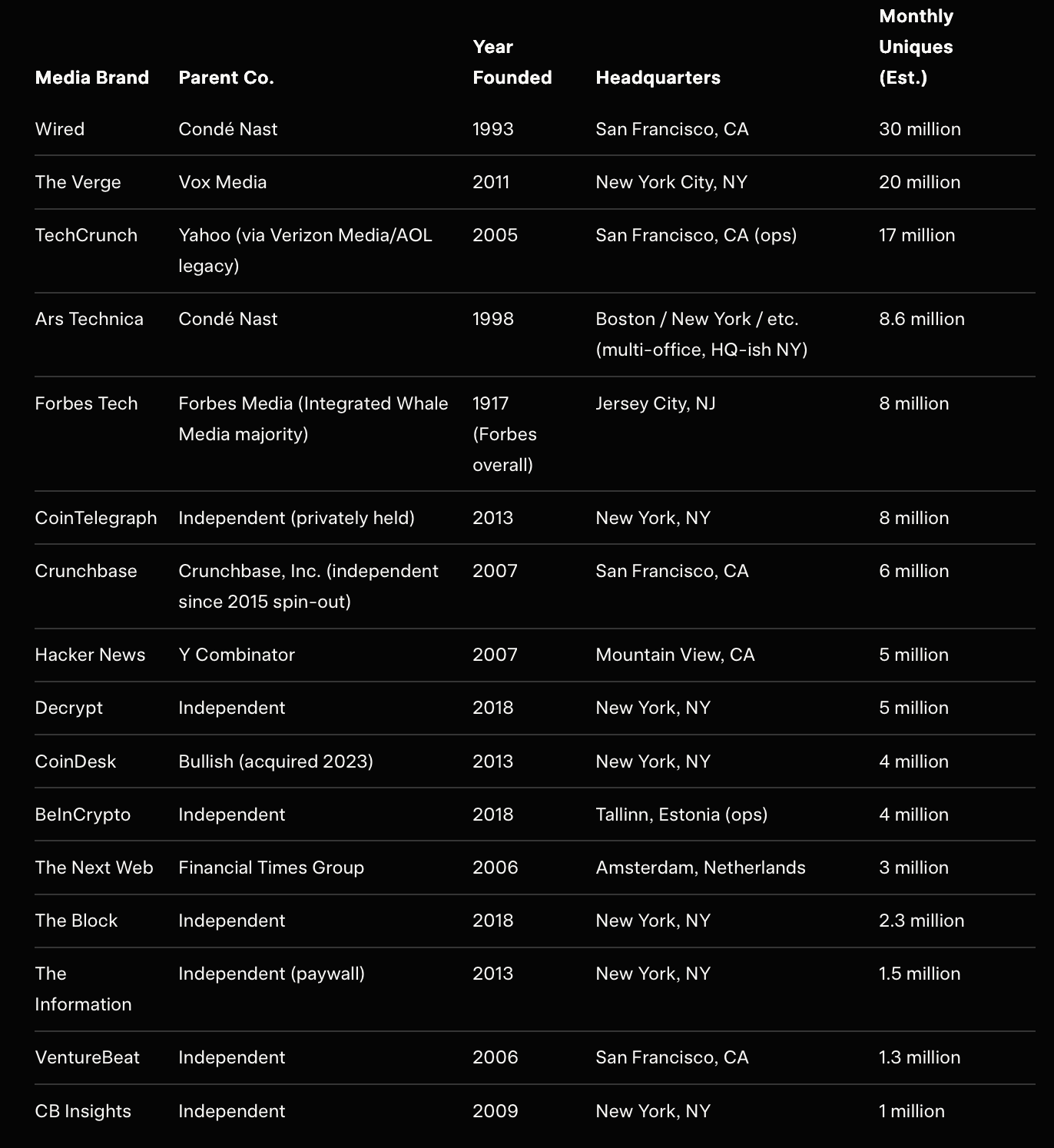 | Media Brand | Parent Co. | Year Founded | Headquarters | Monthly Uniques (Est.) |
|---|---|---|---|---|
| Wired | Condé Nast | 1993 | San Francisco, CA | 30 million |
| The Verge | Vox Media | 2011 | New York City, NY | 20 million |
| TechCrunch | Yahoo (via Verizon Media/AOL legacy) | 2005 | San Francisco, CA (ops) | 17 million |
| Ars Technica | Condé Nast | 1998 | Boston / New York / etc. (multi-office, HQ-ish NY) | 8.6 million |
| Forbes Tech | Forbes Media (Integrated Whale Media majority) | 1917 (Forbes overall) | Jersey City, NJ | 8 million |
| CoinTelegraph | Independent (privately held) | 2013 | New York, NY | 8 million |
| Crunchbase | Crunchbase, Inc. (independent since 2015 spin-out) | 2007 | San Francisco, CA | 6 million |
| Hacker News | Y Combinator | 2007 | Mountain View, CA | 5 million |
| Decrypt | Independent | 2018 | New York, NY | 5 million |
| CoinDesk | Bullish (acquired 2023) | 2013 | New York, NY | 4 million |
| BeInCrypto | Independent | 2018 | Tallinn, Estonia (ops) | 4 million |
| The Next Web | Financial Times Group | 2006 | Amsterdam, Netherlands | 3 million |
| The Block | Independent | 2018 | New York, NY | 2.3 million |
| The Information | Independent (paywall) | 2013 | New York, NY | 1.5 million |
| VentureBeat | Independent | 2006 | San Francisco, CA | 1.3 million |
| CB Insights | Independent | 2009 | New York, NY | 1 million |